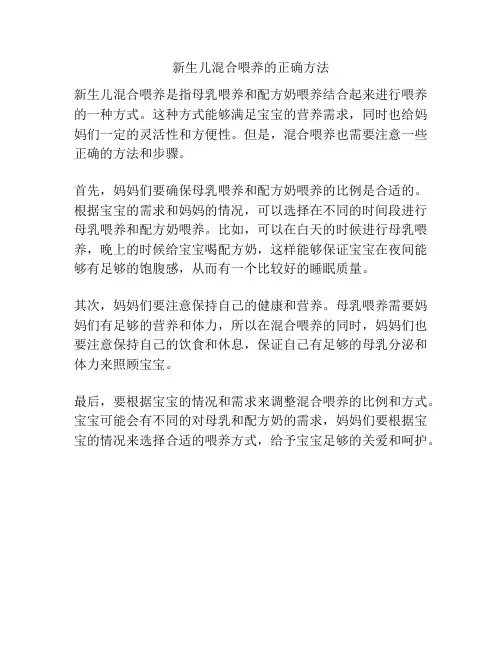 新生儿混合喂养的正确方法

新生儿混合喂养是指母乳喂养和配方奶喂养结合起来进行喂养的一种方式。这种方式能够满足宝宝的营养需求，同时也给妈妈们一定的灵活性和方便性。但是，混合喂养也需要注意一些正确的方法和步骤。

首先，妈妈们要确保母乳喂养和配方奶喂养的比例是合适的。根据宝宝的需求和妈妈的情况，可以选择在不同的时间段进行母乳喂养和配方奶喂养。比如，可以在白天的时候进行母乳喂养，晚上的时候给宝宝喝配方奶，这样能够保证宝宝在夜间能够有足够的饱腹感，从而有一个比较好的睡眠质量。

其次，妈妈们要注意保持自己的健康和营养。母乳喂养需要妈妈们有足够的营养和体力，所以在混合喂养的同时，妈妈们也要注意保持自己的饮食和休息，保证自己有足够的母乳分泌和体力来照顾宝宝。

最后，要根据宝宝的情况和需求来调整混合喂养的比例和方式。宝宝可能会有不同的对母乳和配方奶的需求，妈妈们要根据宝宝的情况来选择合适的喂养方式，给予宝宝足够的关爱和呵护。